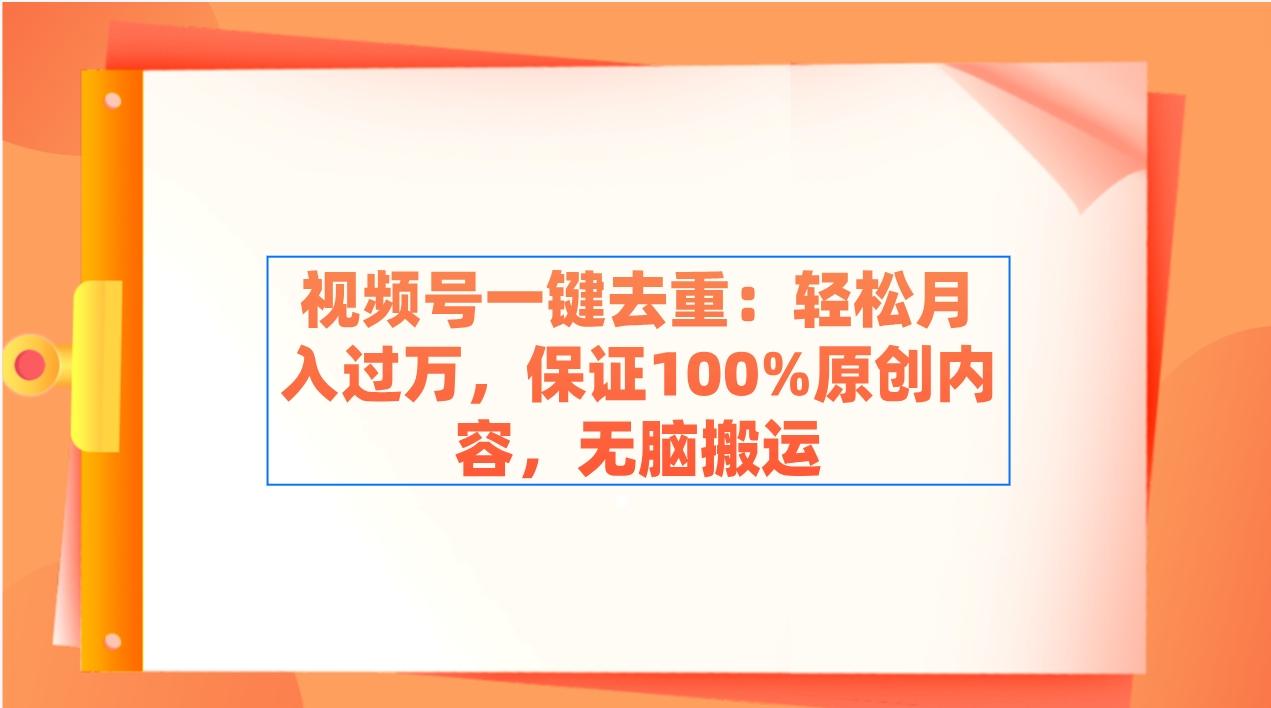 视频号一键去重：轻松月入过万，保证100%原创内容，无脑搬运